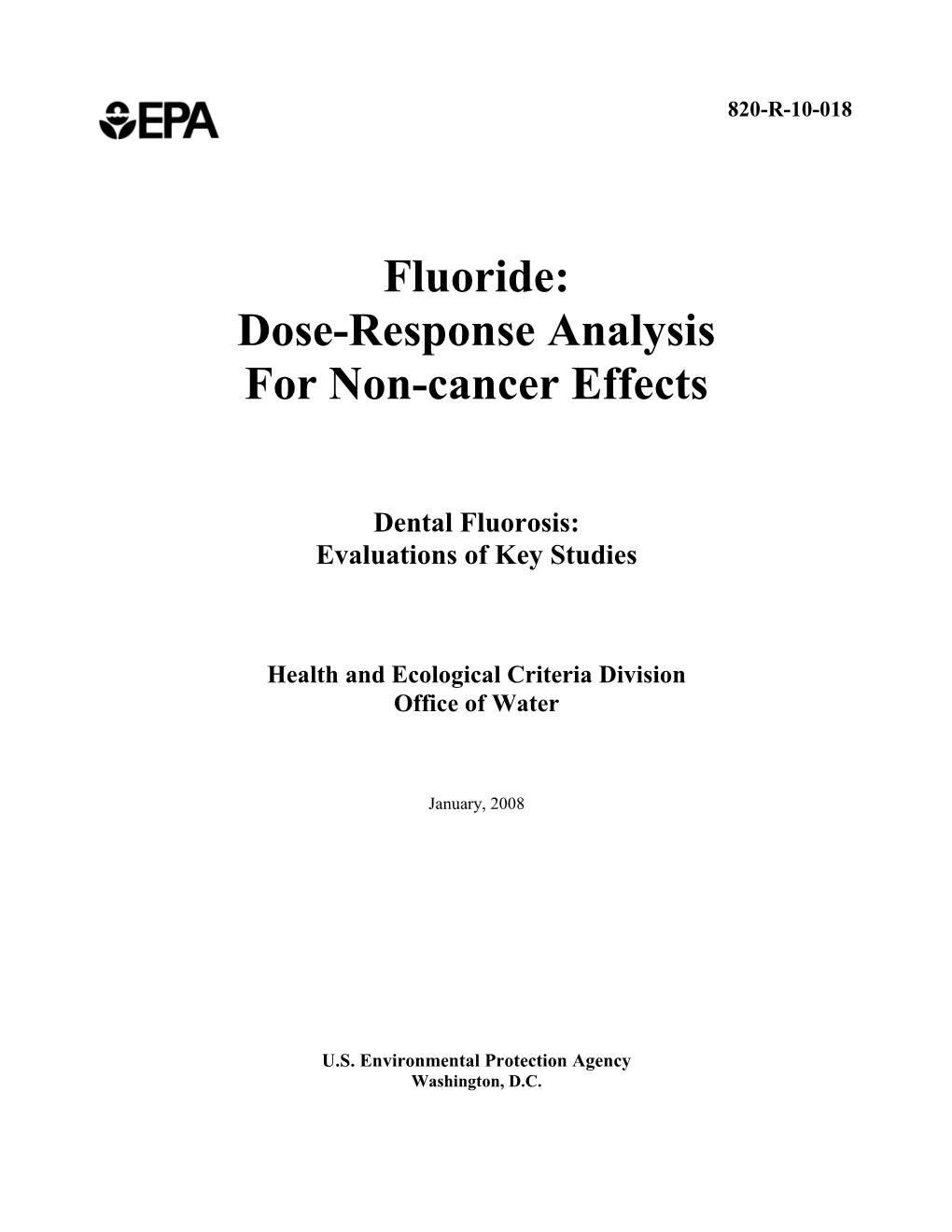 EPA

820-R-10-018

Fluoride:
Dose-Response Analysis
For Non-cancer Effects

Dental Fluorosis:
Evaluations of Key Studies

Health and Ecological Criteria Division
Office of Water

January, 2008

U.S. Environmental Protection Agency
Washington, D.C.